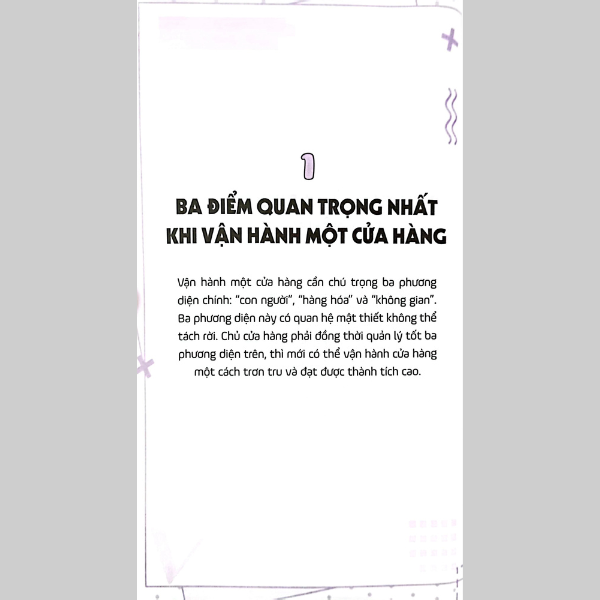 1

BA ĐIỂM QUAN TRỌNG NHẤT KHI VẬN HÀNH MỘT CỬA HÀNG

Vận hành một cửa hàng cần chú trọng ba phương diện chính: "con người", "hàng hóa" và "không gian". Ba phương diện này có quan hệ mật thiết không thể tách rời. Chủ cửa hàng phải đồng thời quản lý tốt ba phương diện trên, thì mới có thể vận hành cửa hàng một cách trơn tru và đạt được thành tích cao.